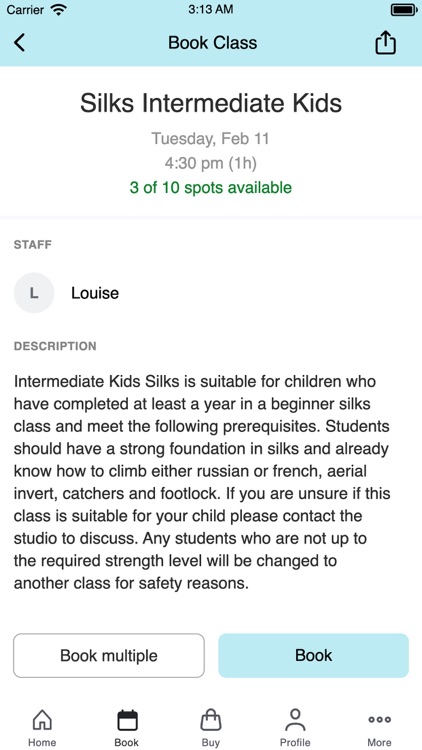 Carrier 3:13 AM

Book Class

Silks Intermediate Kids

Tuesday, Feb 11

4:30 pm (1h)

3 of 10 spots available

STAFF

L Louise

DESCRIPTION

Intermediate Kids Silks is suitable for children who have completed at least a year in a beginner silks class and meet the following prerequisites. Students should have a strong foundation in silks and already know how to climb either russian or french, aerial invert, catchers and footlock. If you are unsure if this class is suitable for your child please contact the studio to discuss. Any students who are not up to the required strength level will be changed to another class for safety reasons.

Book multiple

Book

Home Book Buy Profile More